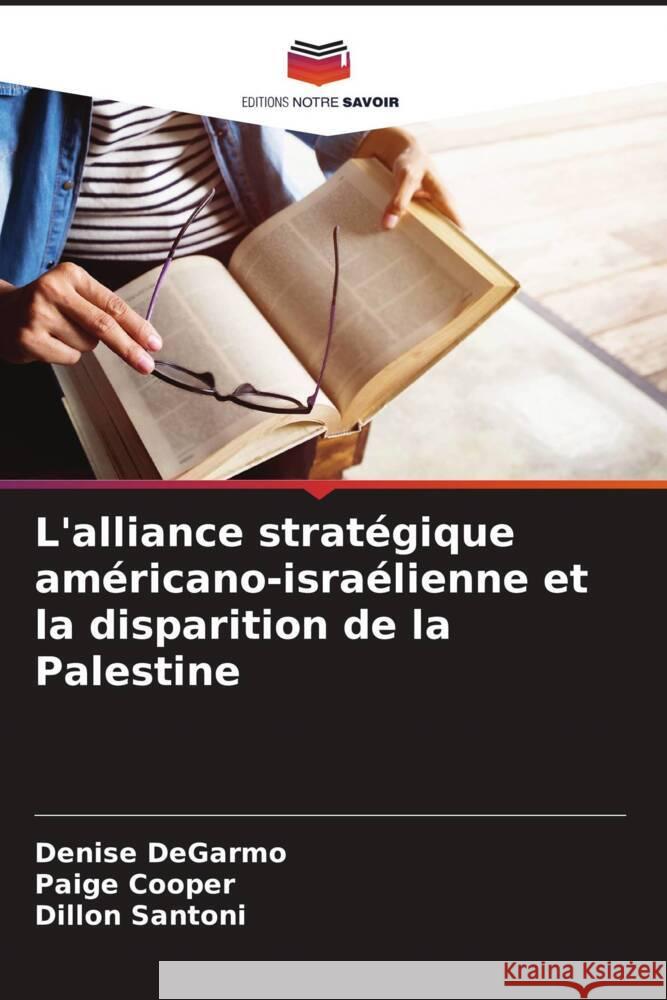 EDITIONS NOTRE SAVOIR

L'alliance stratégique américano-israélienne et la disparition de la Palestine

Denise DeGarmo
Paige Cooper
Dillon Santoni